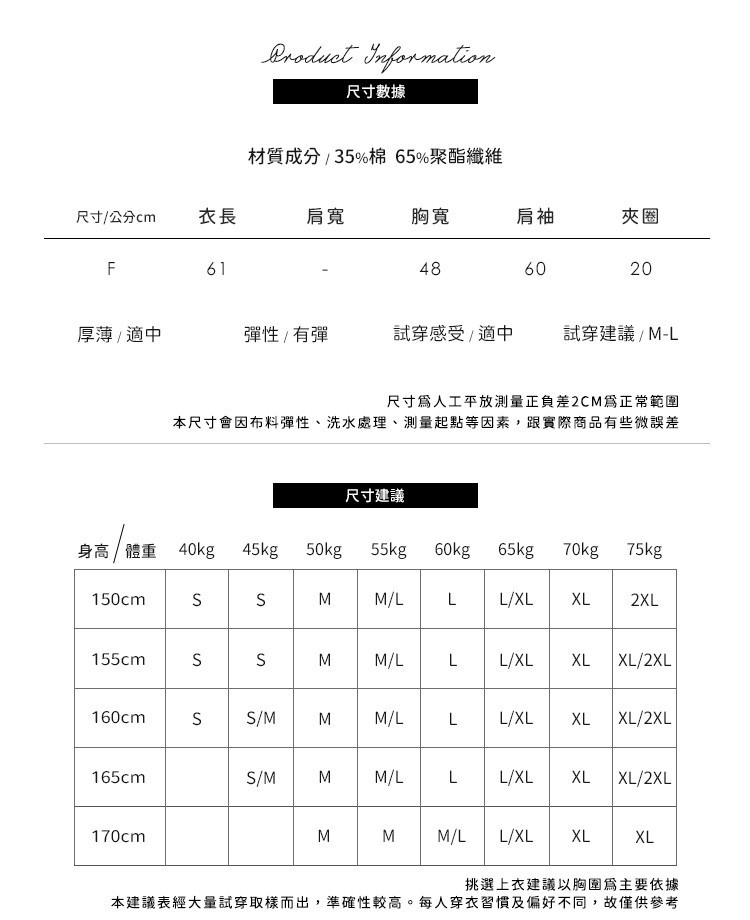 Product Information

尺寸數據

材質成分 / 35%棉 65%聚酯纖維

| 尺寸/公分cm | 衣長 | 肩寬 | 胸寬 | 肩袖 | 夾圈 |
|---|---|---|---|---|---|
| F | 61 | - | 48 | 60 | 20 |

厚薄 / 適中 彈性 / 有彈 試穿感受 / 適中 試穿建議 / M-L

尺寸爲人工平放測量正負差2CM爲正常範圍
本尺寸會因布料彈性、洗水處理、測量起點等因素，跟實際商品有些微誤差

尺寸建議

| 身高/體重 | 40kg | 45kg | 50kg | 55kg | 60kg | 65kg | 70kg | 75kg |
|---|---|---|---|---|---|---|---|---|
| 150cm | S | S | M | M/L | L | L/XL | XL | 2XL |
| 155cm | S | S | M | M/L | L | L/XL | XL | XL/2XL |
| 160cm | S | S/M | M | M/L | L | L/XL | XL | XL/2XL |
| 165cm | | S/M | M | M/L | L | L/XL | XL | XL/2XL |
| 170cm | | | M | M | M/L | L/XL | XL | XL |

挑選上衣建議以胸圍爲主要依據
本建議表經大量試穿取樣而出，準確性較高。每人穿衣習慣及偏好不同，故僅供參考